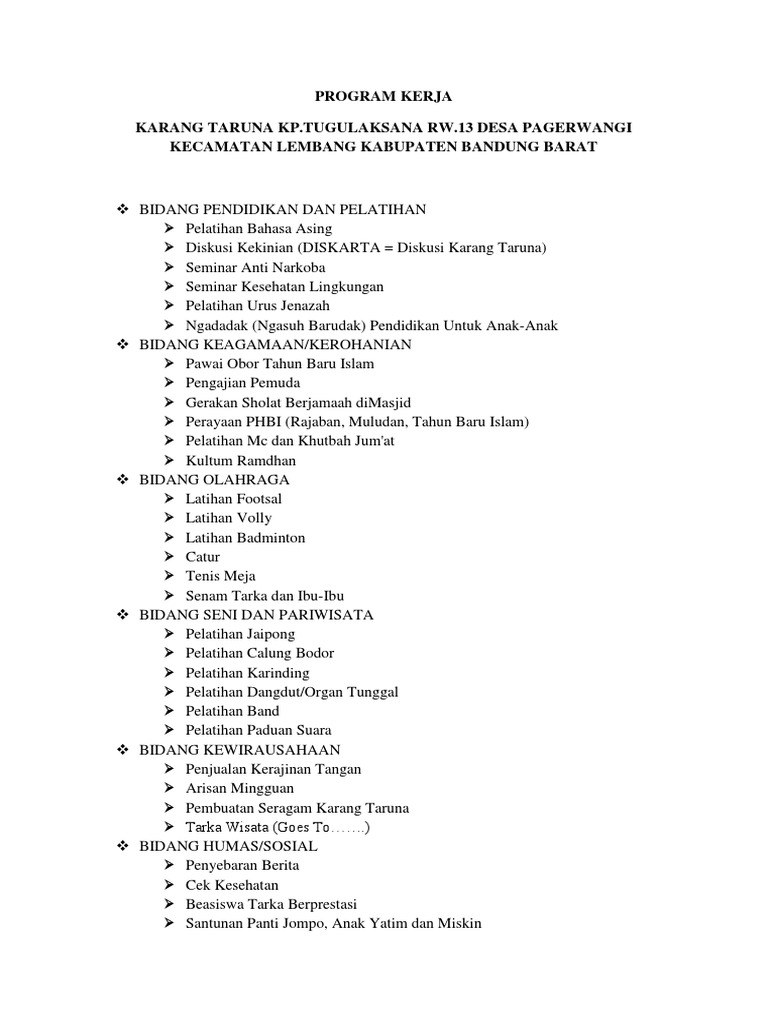 PROGRAM KERJA

KARANG TARUNA KP.TUGULAKSANA RW.13 DESA PAGERWANGI KECAMATAN LEMBANG KABUPATEN BANDUNG BARAT

❖ BIDANG PENDIDIKAN DAN PELATIHAN
➢ Pelatihan Bahasa Asing
➢ Diskusi Kekinian (DISKARTA = Diskusi Karang Taruna)
➢ Seminar Anti Narkoba
➢ Seminar Kesehatan Lingkungan
➢ Pelatihan Urus Jenazah
➢ Ngadadak (Ngasuh Barudak) Pendidikan Untuk Anak-Anak
❖ BIDANG KEAGAMAAN/KEROHANIAN
➢ Pawai Obor Tahun Baru Islam
➢ Pengajian Pemuda
➢ Gerakan Sholat Berjamaah diMasjid
➢ Perayaan PHBI (Rajaban, Muludan, Tahun Baru Islam)
➢ Pelatihan Mc dan Khutbah Jum'at
➢ Kultum Ramdhan
❖ BIDANG OLAHRAGA
➢ Latihan Footsal
➢ Latihan Volly
➢ Latihan Badminton
➢ Catur
➢ Tenis Meja
➢ Senam Tarka dan Ibu-Ibu
❖ BIDANG SENI DAN PARIWISATA
➢ Pelatihan Jaipong
➢ Pelatihan Calung Bodor
➢ Pelatihan Karinding
➢ Pelatihan Dangdut/Organ Tunggal
➢ Pelatihan Band
➢ Pelatihan Paduan Suara
❖ BIDANG KEWIRAUSAHAAN
➢ Penjualan Kerajinan Tangan
➢ Arisan Mingguan
➢ Pembuatan Seragam Karang Taruna
➢ Tarka Wisata (Goes To…….)
❖ BIDANG HUMAS/SOSIAL
➢ Penyebaran Berita
➢ Cek Kesehatan
➢ Beasiswa Tarka Berprestasi
➢ Santunan Panti Jompo, Anak Yatim dan Miskin